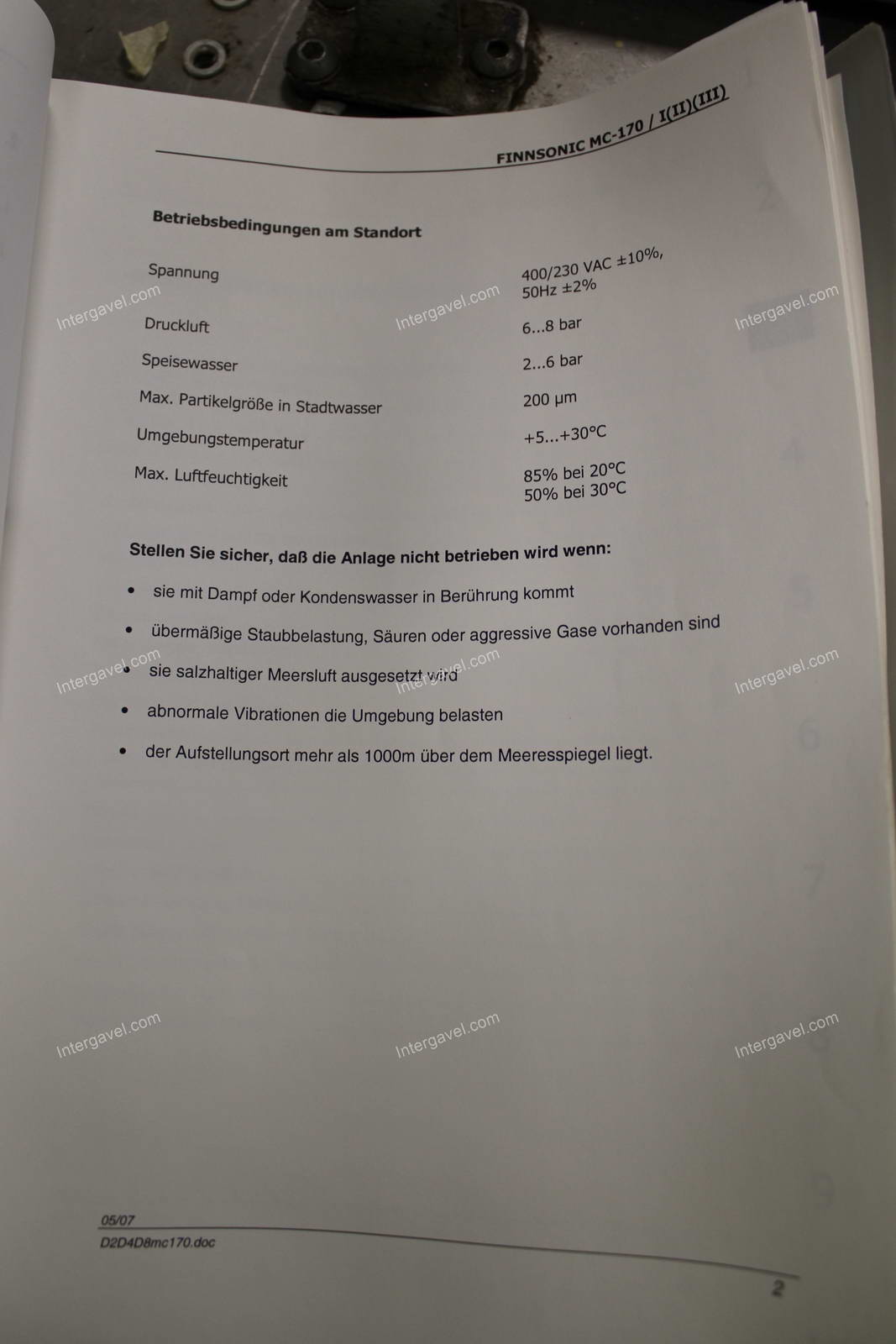 FINNSONIC MC-170 / I(II)(III)

Betriebsbedingungen am Standort

Spannung
400/230 VAC ±10%,
50Hz ±2%

Druckluft
6...8 bar

Speisewasser
2...6 bar

Max. Partikelgröße in Stadtwasser
200 µm

Umgebungstemperatur
+5...+30°C

Max. Luftfeuchtigkeit
85% bei 20°C
50% bei 30°C

Stellen Sie sicher, daß die Anlage nicht betrieben wird wenn:

• sie mit Dampf oder Kondenswasser in Berührung kommt
• übermäßige Staubbelastung, Säuren oder aggressive Gase vorhanden sind
• sie salzhaltiger Meersluft ausgesetzt wird
• abnormale Vibrationen die Umgebung belasten
• der Aufstellungsort mehr als 1000m über dem Meeresspiegel liegt.

05/07
D2D4D8mc170.doc

2

Intergavel.com